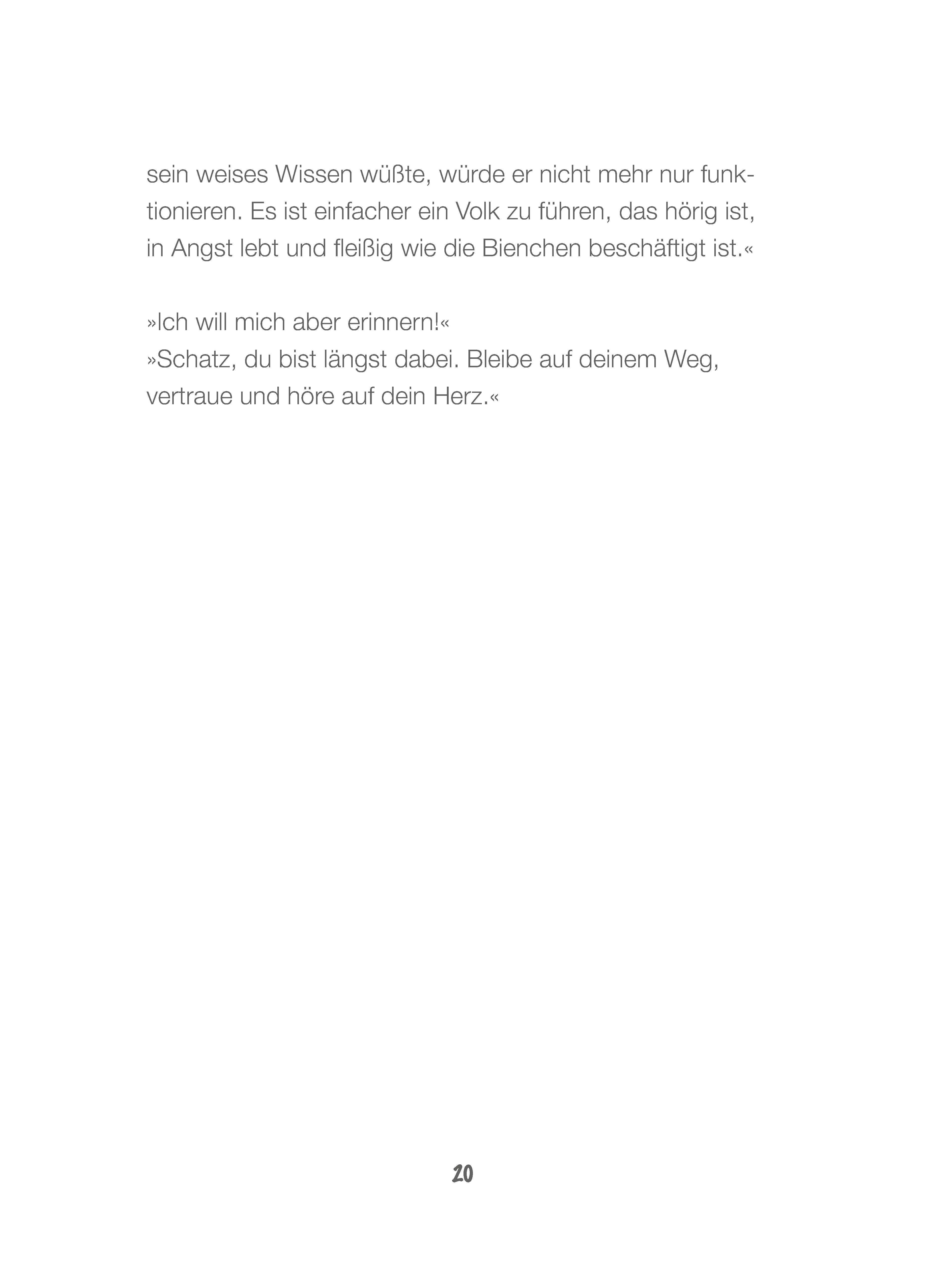 sein weises Wissen wüßte, würde er nicht mehr nur funktionieren. Es ist einfacher ein Volk zu führen, das hörig ist, in Angst lebt und fleißig wie die Bienchen beschäftigt ist.«

»Ich will mich aber erinnern!«
»Schatz, du bist längst dabei. Bleibe auf deinem Weg, vertraue und höre auf dein Herz.«

20